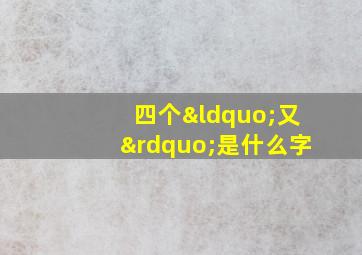 四个&ldquo;又&rdquo;是什么字